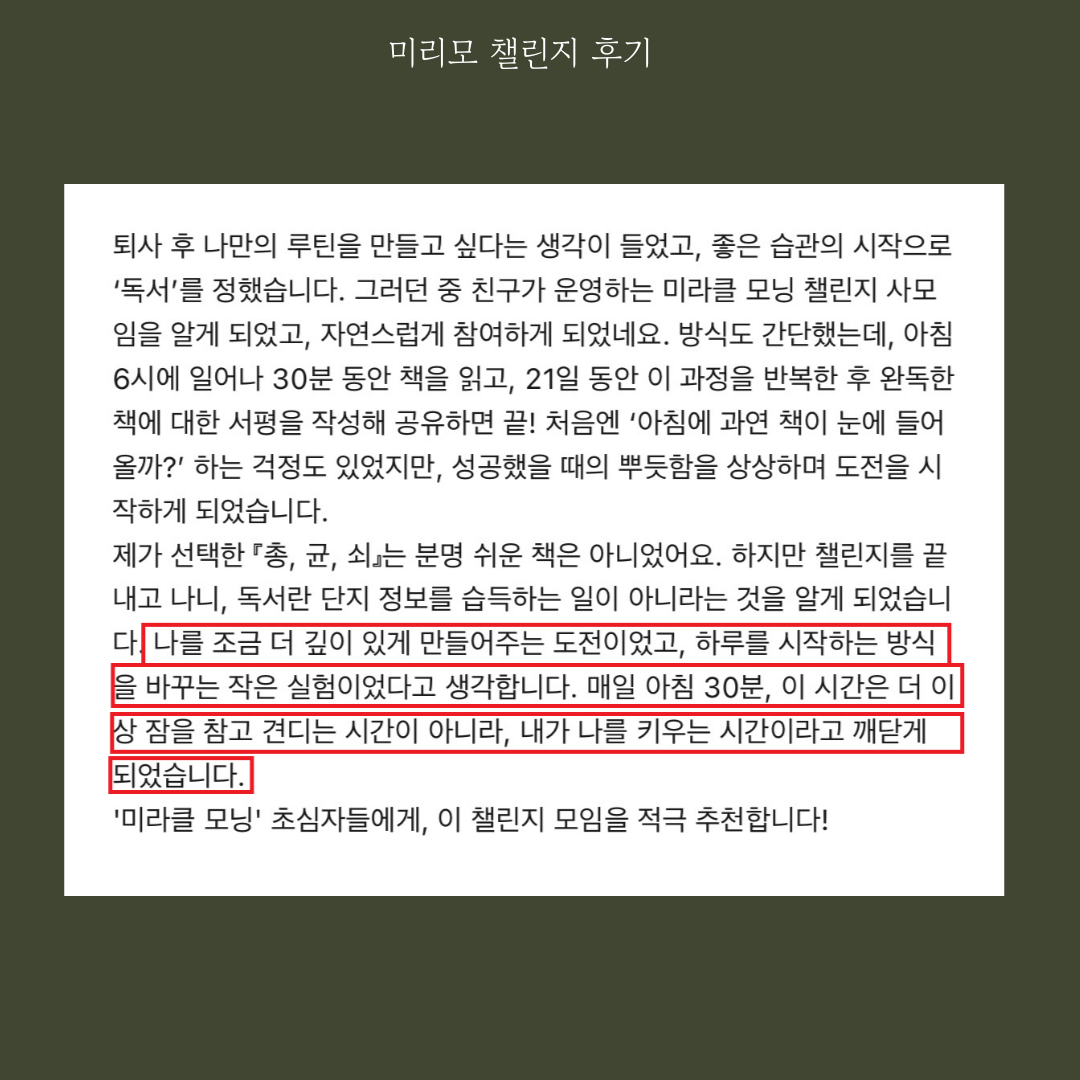 미리모 챌린지 후기

퇴사 후 나만의 루틴을 만들고 싶다는 생각이 들었고, 좋은 습관의 시작으로 '독서'를 정했습니다. 그러던 중 친구가 운영하는 미라클 모닝 챌린지 사모임을 알게 되었고, 자연스럽게 참여하게 되었네요. 방식도 간단했는데, 아침 6시에 일어나 30분 동안 책을 읽고, 21일 동안 이 과정을 반복한 후 완독한 책에 대한 서평을 작성해 공유하면 끝! 처음엔 '아침에 과연 책이 눈에 들어올까?' 하는 걱정도 있었지만, 성공했을 때의 뿌듯함을 상상하며 도전을 시작하게 되었습니다.

제가 선택한 『총, 균, 쇠』는 분명 쉬운 책은 아니었어요. 하지만 챌린지를 끝내고 나니, 독서란 단지 정보를 습득하는 일이 아니라는 것을 알게 되었습니다. 나를 조금 더 깊이 있게 만들어주는 도전이었고, 하루를 시작하는 방식을 바꾸는 작은 실험이었다고 생각합니다. 매일 아침 30분, 이 시간은 더 이상 잠을 참고 견디는 시간이 아니라, 내가 나를 키우는 시간이라고 깨닫게 되었습니다.

'미라클 모닝' 초심자들에게, 이 챌린지 모임을 적극 추천합니다!